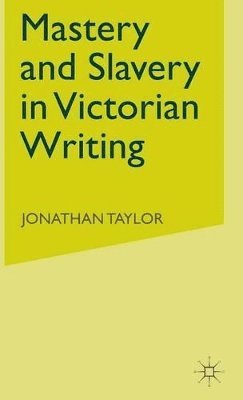 Mastery and Slavery in Victorian Writing

JONATHAN TAYLOR